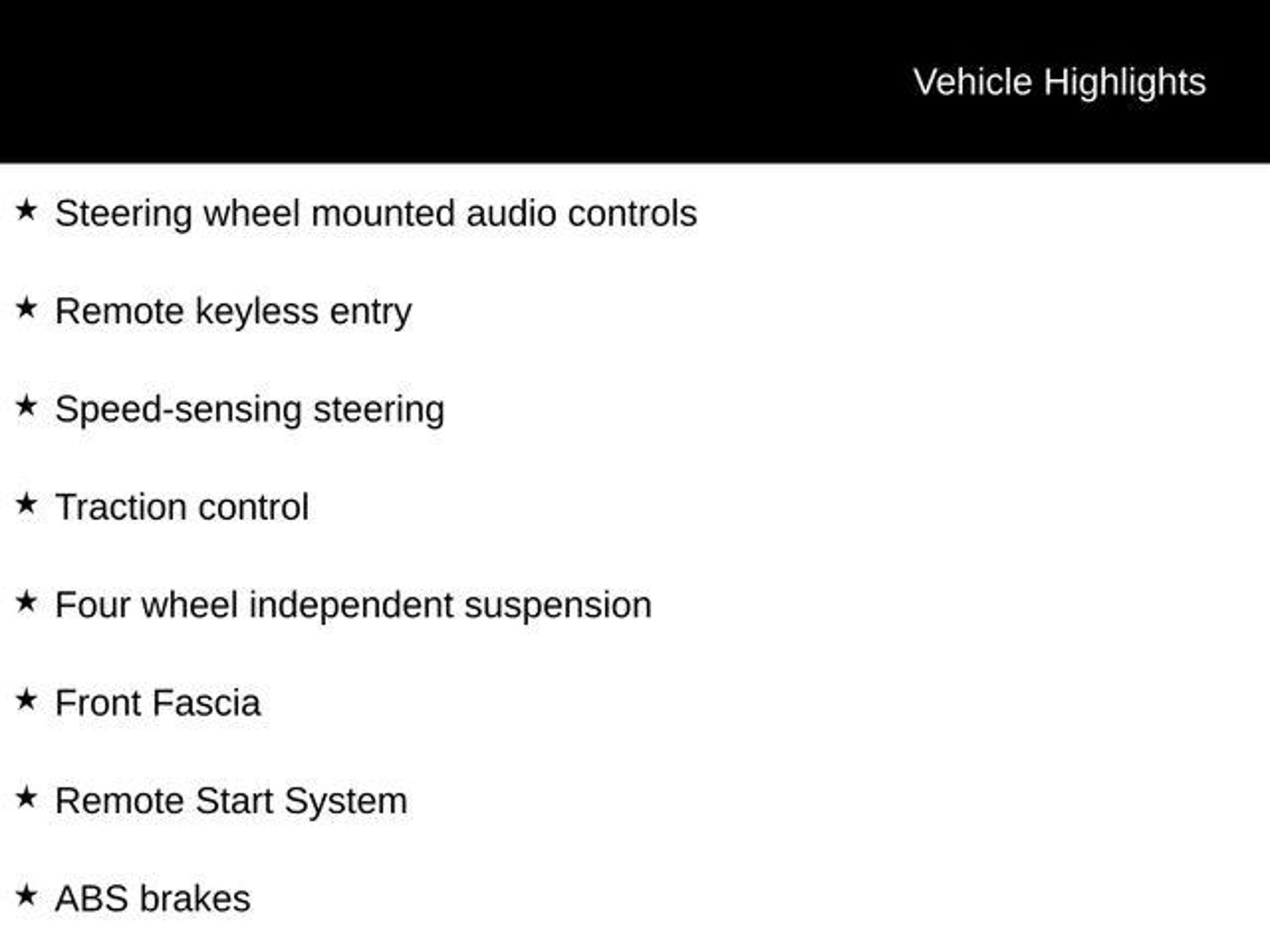 Vehicle Highlights

★ Steering wheel mounted audio controls

★ Remote keyless entry

★ Speed-sensing steering

★ Traction control

★ Four wheel independent suspension

★ Front Fascia

★ Remote Start System

★ ABS brakes